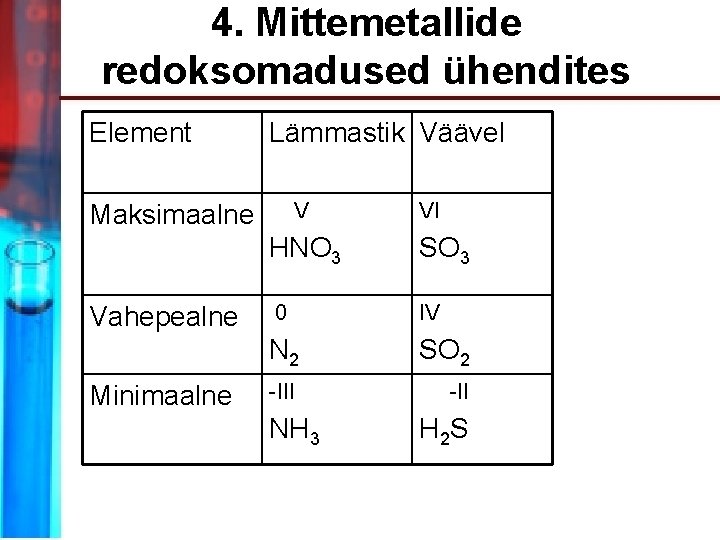 4. Mittemetallide redoksomadused ühendites

| Element | Lämmastik | Väävel |
|---|---|---|
| Maksimaalne | V $HNO_3$ | VI $SO_3$ |
| Vahepealne | 0 $N_2$ | IV $SO_2$ |
| Minimaalne | -III $NH_3$ | -II $H_2S$ |